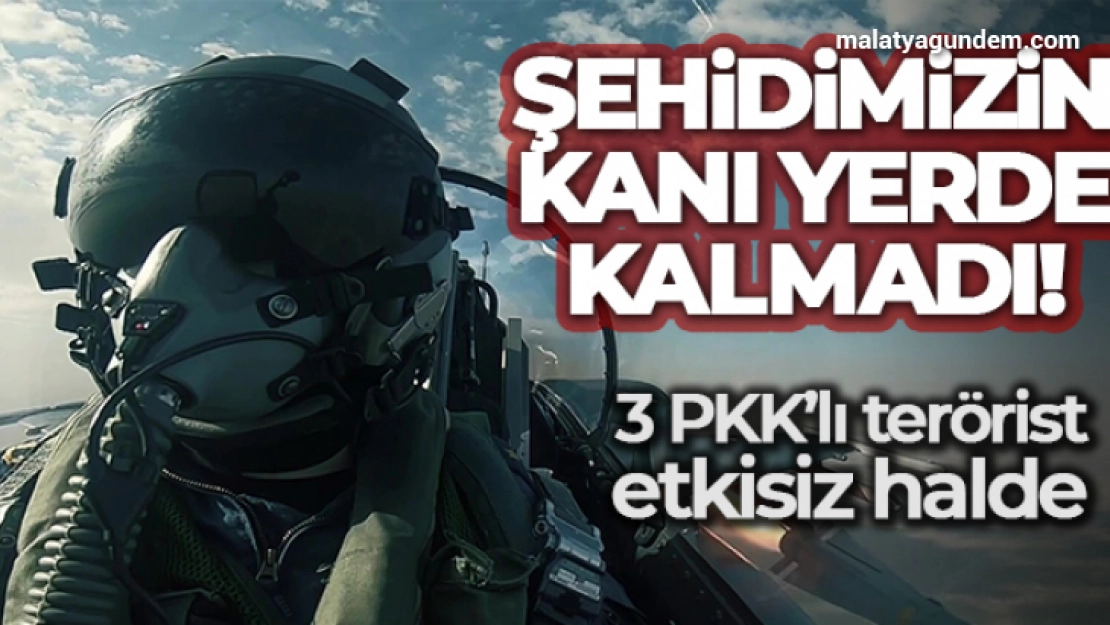 malatyagundem.com

ŞEHİDİMİZİN KANI YERDE KALMADI!

3 PKK'lı terörist etkisiz halde